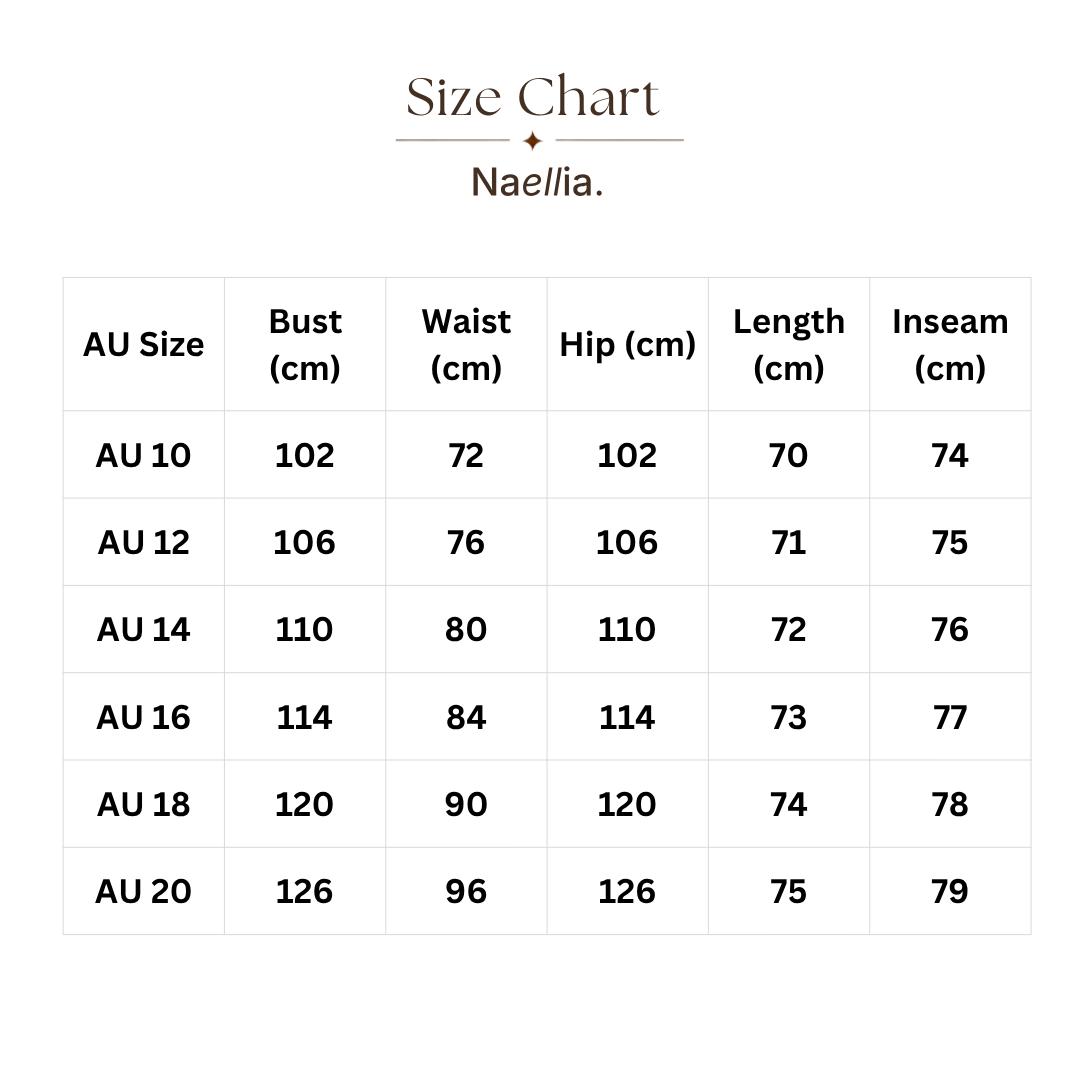 Size Chart

Naellia.

| AU Size | Bust (cm) | Waist (cm) | Hip (cm) | Length (cm) | Inseam (cm) |
|---|---|---|---|---|---|
| AU 10 | 102 | 72 | 102 | 70 | 74 |
| AU 12 | 106 | 76 | 106 | 71 | 75 |
| AU 14 | 110 | 80 | 110 | 72 | 76 |
| AU 16 | 114 | 84 | 114 | 73 | 77 |
| AU 18 | 120 | 90 | 120 | 74 | 78 |
| AU 20 | 126 | 96 | 126 | 75 | 79 |